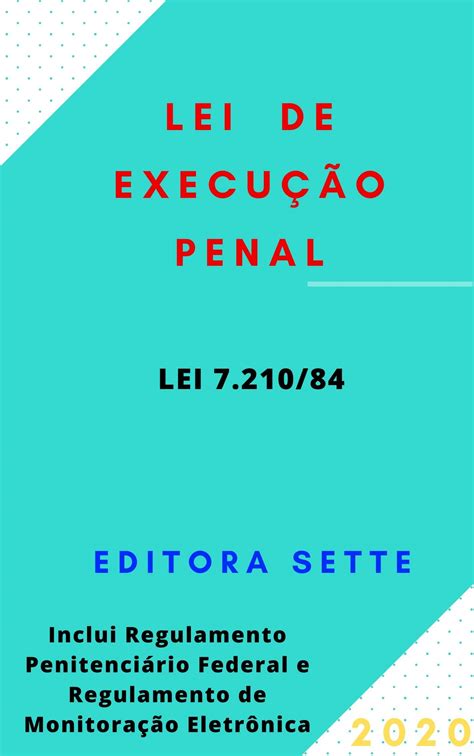 LEI DE EXECUÇÃO PENAL

LEI 7.210/84

EDITORA SETTE

Inclui Regulamento Penitenciário Federal e Regulamento de Monitoração Eletrônica

2020